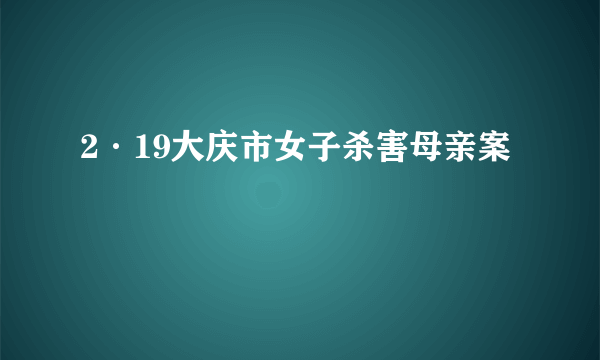 2·19大庆市女子杀害母亲案